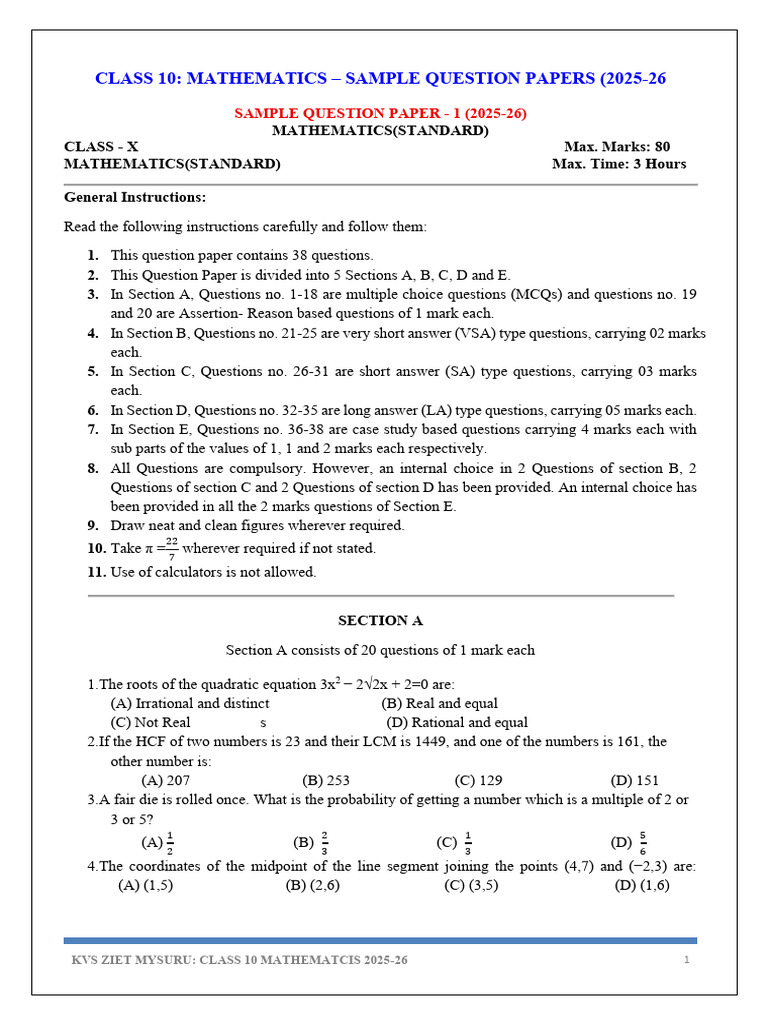 CLASS 10: MATHEMATICS – SAMPLE QUESTION PAPERS (2025-26

SAMPLE QUESTION PAPER - 1 (2025-26)
MATHEMATICS(STANDARD)

CLASS - X
MATHEMATICS(STANDARD)

Max. Marks: 80
Max. Time: 3 Hours

General Instructions:

Read the following instructions carefully and follow them:

1. This question paper contains 38 questions.
2. This Question Paper is divided into 5 Sections A, B, C, D and E.
3. In Section A, Questions no. 1-18 are multiple choice questions (MCQs) and questions no. 19 and 20 are Assertion- Reason based questions of 1 mark each.
4. In Section B, Questions no. 21-25 are very short answer (VSA) type questions, carrying 02 marks each.
5. In Section C, Questions no. 26-31 are short answer (SA) type questions, carrying 03 marks each.
6. In Section D, Questions no. 32-35 are long answer (LA) type questions, carrying 05 marks each.
7. In Section E, Questions no. 36-38 are case study based questions carrying 4 marks each with sub parts of the values of 1, 1 and 2 marks each respectively.
8. All Questions are compulsory. However, an internal choice in 2 Questions of section B, 2 Questions of section C and 2 Questions of section D has been provided. An internal choice has been provided in all the 2 marks questions of Section E.
9. Draw neat and clean figures wherever required.
10. Take $\pi = \frac{22}{7}$ wherever required if not stated.
11. Use of calculators is not allowed.

SECTION A

Section A consists of 20 questions of 1 mark each

1.The roots of the quadratic equation $3x^2 - 2\sqrt{2}x + 2=0$ are:
(A) Irrational and distinct (B) Real and equal
(C) Not Real s (D) Rational and equal
2.If the HCF of two numbers is 23 and their LCM is 1449, and one of the numbers is 161, the other number is:
(A) 207 (B) 253 (C) 129 (D) 151
3.A fair die is rolled once. What is the probability of getting a number which is a multiple of 2 or 3 or 5?
(A) $\frac{1}{2}$ (B) $\frac{2}{3}$ (C) $\frac{1}{3}$ (D) $\frac{5}{6}$
4.The coordinates of the midpoint of the line segment joining the points (4,7) and (−2,3) are:
(A) (1,5) (B) (2,6) (C) (3,5) (D) (1,6)

KVS ZIET MYSURU: CLASS 10 MATHEMATCIS 2025-26
1